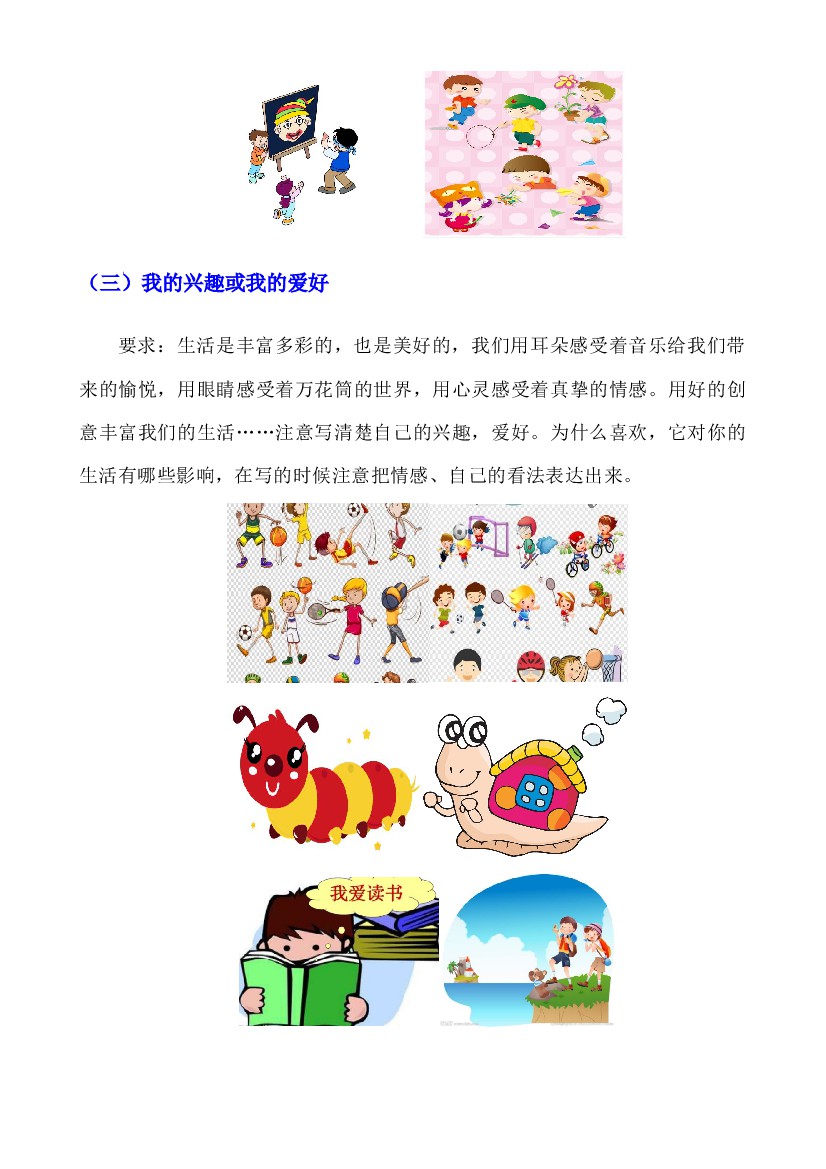 （三）我的兴趣或我的爱好

要求：生活是丰富多彩的，也是美好的，我们用耳朵感受着音乐给我们带来的愉悦，用眼睛感受着万花筒的世界，用心灵感受着真挚的情感。用好的创意丰富我们的生活……注意写清楚自己的兴趣，爱好。为什么喜欢，它对你的生活有哪些影响，在写的时候注意把情感、自己的看法表达出来。

我爱读书